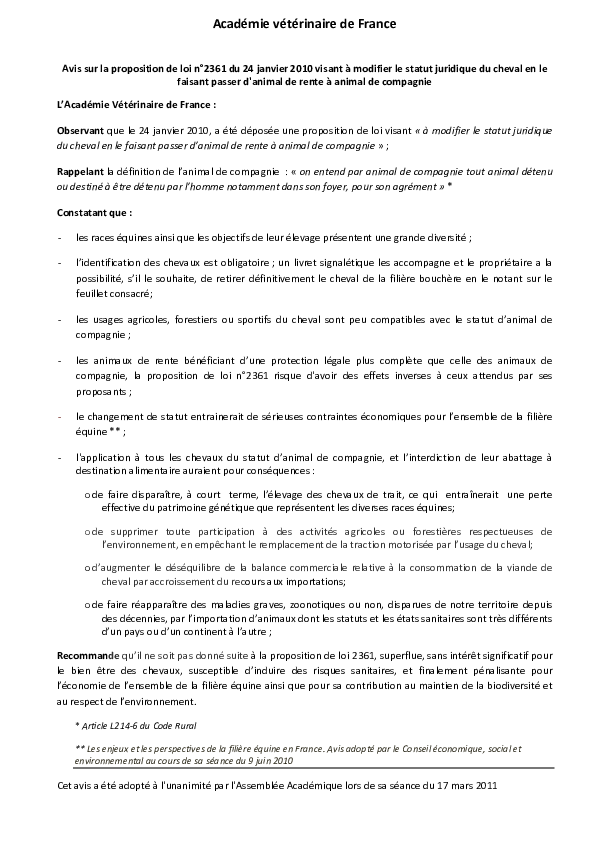 Académie vétérinaire de France

Avis sur la proposition de loi n°2361 du 24 janvier 2010 visant à modifier le statut juridique du cheval en le faisant passer d'animal de rente à animal de compagnie

L'Académie Vétérinaire de France :

Observant que le 24 janvier 2010, a été déposée une proposition de loi visant « à modifier le statut juridique du cheval en le faisant passer d'animal de rente à animal de compagnie » ;

Rappelant la définition de l'animal de compagnie : « on entend par animal de compagnie tout animal détenu ou destiné à être détenu par l'homme notamment dans son foyer, pour son agrément » *

Constatant que :

- les races équines ainsi que les objectifs de leur élevage présentent une grande diversité ;

- l'identification des chevaux est obligatoire ; un livret signalétique les accompagne et le propriétaire a la possibilité, s'il le souhaite, de retirer définitivement le cheval de la filière bouchère en le notant sur le feuillet consacré;

- les usages agricoles, forestiers ou sportifs du cheval sont peu compatibles avec le statut d'animal de compagnie ;

- les animaux de rente bénéficiant d'une protection légale plus complète que celle des animaux de compagnie, la proposition de loi n°2361 risque d'avoir des effets inverses à ceux attendus par ses proposants ;

- le changement de statut entrainerait de sérieuses contraintes économiques pour l'ensemble de la filière équine ** ;

- l'application à tous les chevaux du statut d'animal de compagnie, et l'interdiction de leur abattage à destination alimentaire auraient pour conséquences :

o de faire disparaître, à court terme, l'élevage des chevaux de trait, ce qui entraînerait une perte effective du patrimoine génétique que représentent les diverses races équines;

o de supprimer toute participation à des activités agricoles ou forestières respectueuses de l'environnement, en empêchant le remplacement de la traction motorisée par l'usage du cheval;

o d'augmenter le déséquilibre de la balance commerciale relative à la consommation de la viande de cheval par accroissement du recours aux importations;

o de faire réapparaître des maladies graves, zoonotiques ou non, disparues de notre territoire depuis des décennies, par l'importation d'animaux dont les statuts et les états sanitaires sont très différents d'un pays ou d'un continent à l'autre ;

Recommande qu'il ne soit pas donné suite à la proposition de loi 2361, superflue, sans intérêt significatif pour le bien être des chevaux, susceptible d'induire des risques sanitaires, et finalement pénalisante pour l'économie de l'ensemble de la filière équine ainsi que pour sa contribution au maintien de la biodiversité et au respect de l'environnement.

* Article L214-6 du Code Rural

** Les enjeux et les perspectives de la filière équine en France. Avis adopté par le Conseil économique, social et environnemental au cours de sa séance du 9 juin 2010

Cet avis a été adopté à l'unanimité par l'Assemblée Académique lors de sa séance du 17 mars 2011